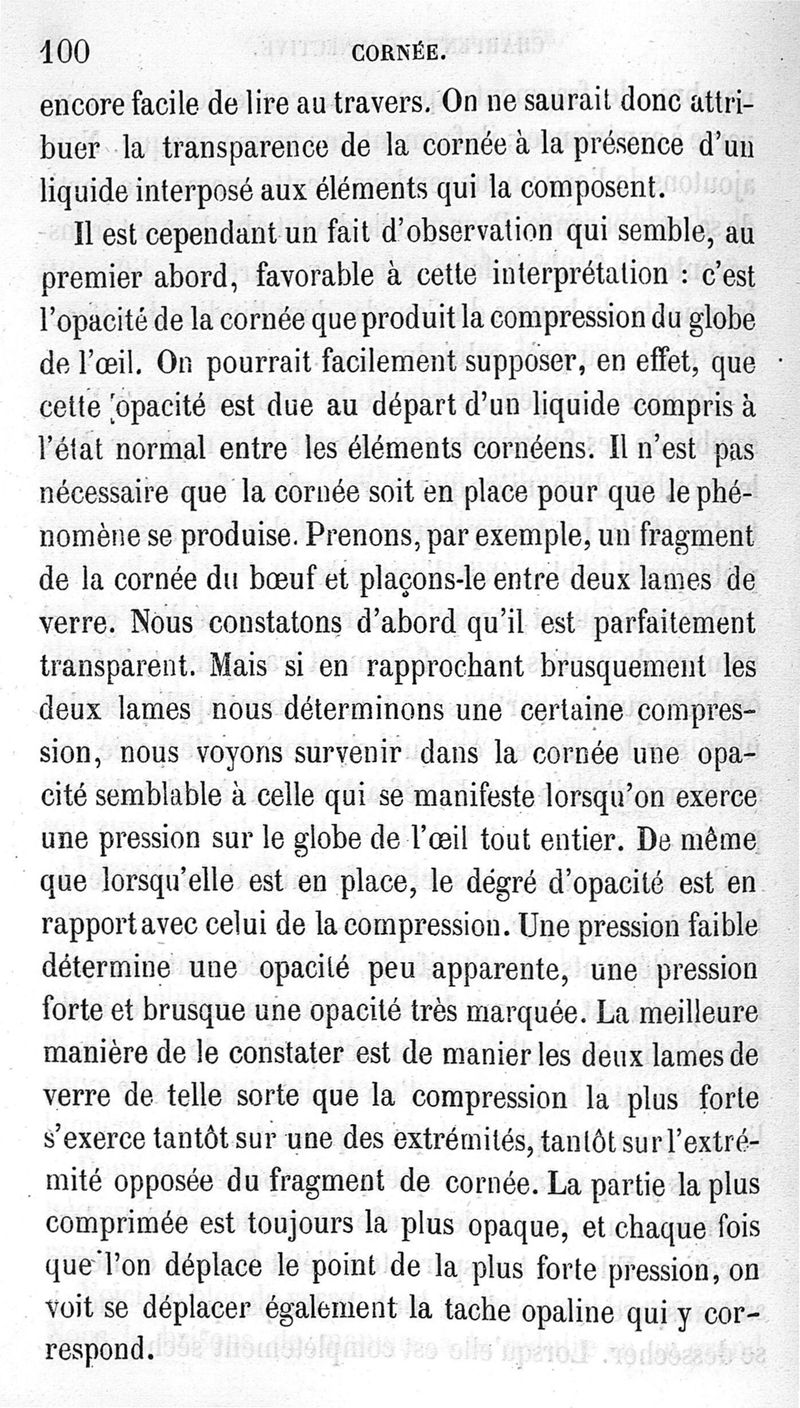 100 CORNÉE.

encore facile de lire au travers. On ne saurait donc attribuer la transparence de la cornée à la présence d'un liquide interposé aux éléments qui la composent.

Il est cependant un fait d'observation qui semble, au premier abord, favorable à cette interprétation : c'est l'opacité de la cornée que produit la compression du globe de l'œil. On pourrait facilement supposer, en effet, que cette opacité est due au départ d'un liquide compris à l'état normal entre les éléments cornéens. Il n'est pas nécessaire que la cornée soit en place pour que le phénomène se produise. Prenons, par exemple, un fragment de la cornée du bœuf et plaçons-le entre deux lames de verre. Nous constatons d'abord qu'il est parfaitement transparent. Mais si en rapprochant brusquement les deux lames nous déterminons une certaine compression, nous voyons survenir dans la cornée une opacité semblable à celle qui se manifeste lorsqu'on exerce une pression sur le globe de l'œil tout entier. De même que lorsqu'elle est en place, le dégré d'opacité est en rapport avec celui de la compression. Une pression faible détermine une opacité peu apparente, une pression forte et brusque une opacité très marquée. La meilleure manière de le constater est de manier les deux lames de verre de telle sorte que la compression la plus forte s'exerce tantôt sur une des extrémités, tantôt sur l'extrémité opposée du fragment de cornée. La partie la plus comprimée est toujours la plus opaque, et chaque fois que l'on déplace le point de la plus forte pression, on voit se déplacer également la tache opaline qui y correspond.